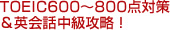 TOEIC600～800点対策
＆英会話中級攻略！